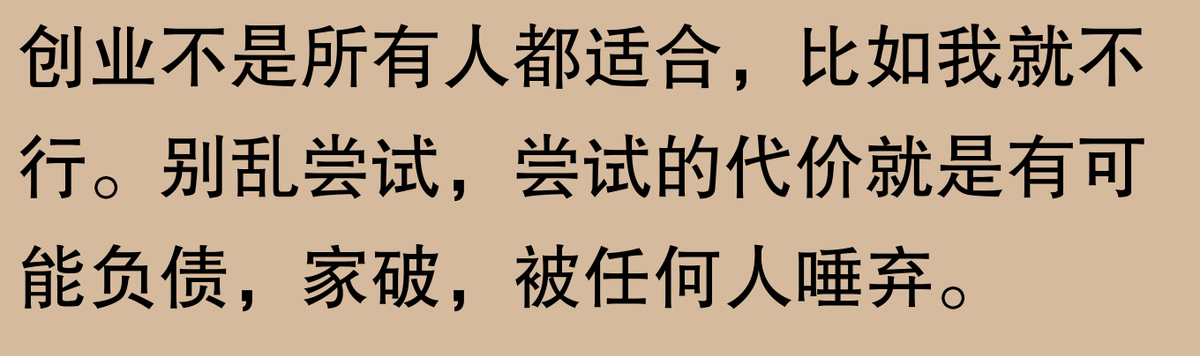 创业不是所有人都适合，比如我就不行。别乱尝试，尝试的代价就是有可能负债，家破，被任何人唾弃。